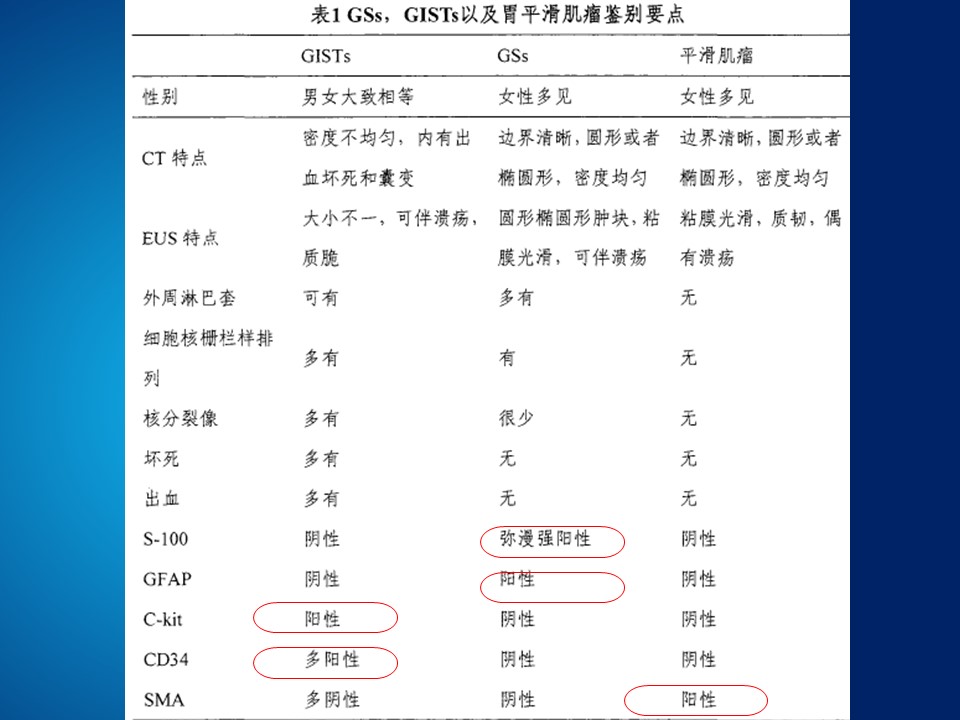 表1 GSs，GISTs以及胃平滑肌瘤鉴别要点

| | GISTs | GSs | 平滑肌瘤 |
|---|---|---|---|
| 性别 | 男女大致相等 | 女性多见 | 女性多见 |
| CT 特点 | 密度不均匀，内有出血坏死和囊变 | 边界清晰，圆形或者椭圆形，密度均匀 | 边界清晰，圆形或者椭圆形，密度均匀 |
| EUS 特点 | 大小不一，可伴溃疡，质脆 | 圆形椭圆形肿块，粘膜光滑，可伴溃疡 | 粘膜光滑，质韧，偶有溃疡 |
| 外周淋巴套 | 可有 | 多有 | 无 |
| 细胞核栅栏样排列 | 多有 | 有 | 无 |
| 核分裂像 | 多有 | 很少 | 无 |
| 坏死 | 多有 | 无 | 无 |
| 出血 | 多有 | 无 | 无 |
| S-100 | 阴性 | 弥漫强阳性 | 阴性 |
| GFAP | 阴性 | 阳性 | 阴性 |
| C-kit | 阳性 | 阴性 | 阴性 |
| CD34 | 多阳性 | 阴性 | 阴性 |
| SMA | 多阴性 | 阴性 | 阳性 |